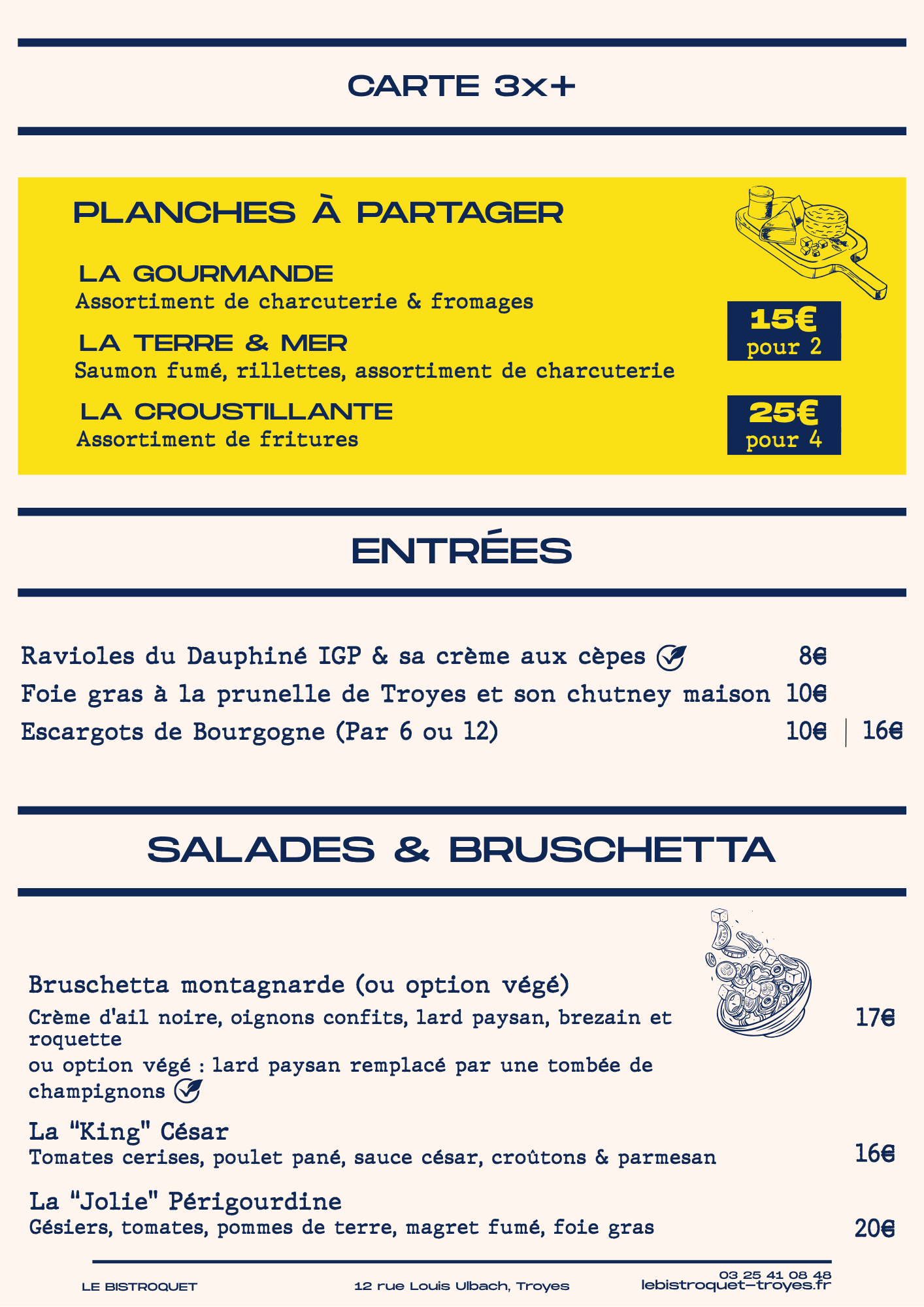 CARTE 3x+

PLANCHES À PARTAGER

LA GOURMANDE
Assortiment de charcuterie & fromages

LA TERRE & MER
Saumon fumé, rillettes, assortiment de charcuterie

LA CROUSTILLANTE
Assortiment de fritures

15€
pour 2

25€
pour 4

ENTRÉES

Ravioles du Dauphiné IGP & sa crème aux cèpes 8€
Foie gras à la prunelle de Troyes et son chutney maison 10€
Escargots de Bourgogne (Par 6 ou 12) 10€ | 16€

SALADES & BRUSCHETTA

Bruschetta montagnarde (ou option végé)
Crème d'ail noire, oignons confits, lard paysan, brezain et roquette
ou option végé : lard paysan remplacé par une tombée de champignons
17€

La "King" César
Tomates cerises, poulet pané, sauce césar, croûtons & parmesan
16€

La "Jolie" Périgourdine
Gésiers, tomates, pommes de terre, magret fumé, foie gras
20€

LE BISTROQUET
12 rue Louis Ulbach, Troyes
03 25 41 08 48
lebistroquet-troyes.fr